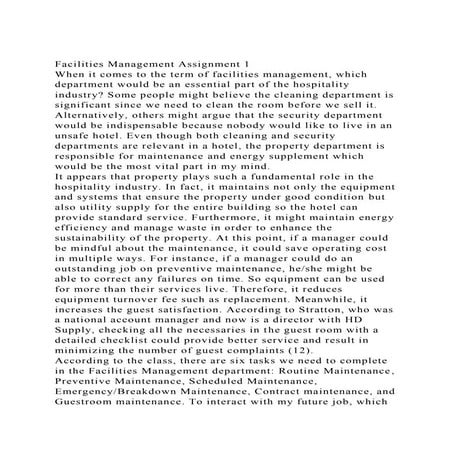 Facilities Management Assignment 1
When it comes to the term of facilities management, which department would be an essential part of the hospitality industry? Some people might believe the cleaning department is significant since we need to clean the room before we sell it. Alternatively, others might argue that the security department would be indispensable because nobody would like to live in an unsafe hotel. Even though both cleaning and security departments are relevant in a hotel, the property department is responsible for maintenance and energy supplement which would be the most vital part in my mind.
It appears that property plays such a fundamental role in the hospitality industry. In fact, it maintains not only the equipment and systems that ensure the property under good condition but also utility supply for the entire building so the hotel can provide standard service. Furthermore, it might maintain energy efficiency and manage waste in order to enhance the sustainability of the property. At this point, if a manager could be mindful about the maintenance, it could save operating cost in multiple ways. For instance, if a manager could do an outstanding job on preventive maintenance, he/she might be able to correct any failures on time. So equipment can be used for more than their services live. Therefore, it reduces equipment turnover fee such as replacement. Meanwhile, it increases the guest satisfaction. According to Stratton, who was a national account manager and now is a director with HD Supply, checking all the necessaries in the guest room with a detailed checklist could provide better service and result in minimizing the number of guest complaints (12).
According to the class, there are six tasks we need to complete in the Facilities Management department: Routine Maintenance, Preventive Maintenance, Scheduled Maintenance, Emergency/Breakdown Maintenance, Contract maintenance, and Guestroom maintenance. To interact with my future job, which